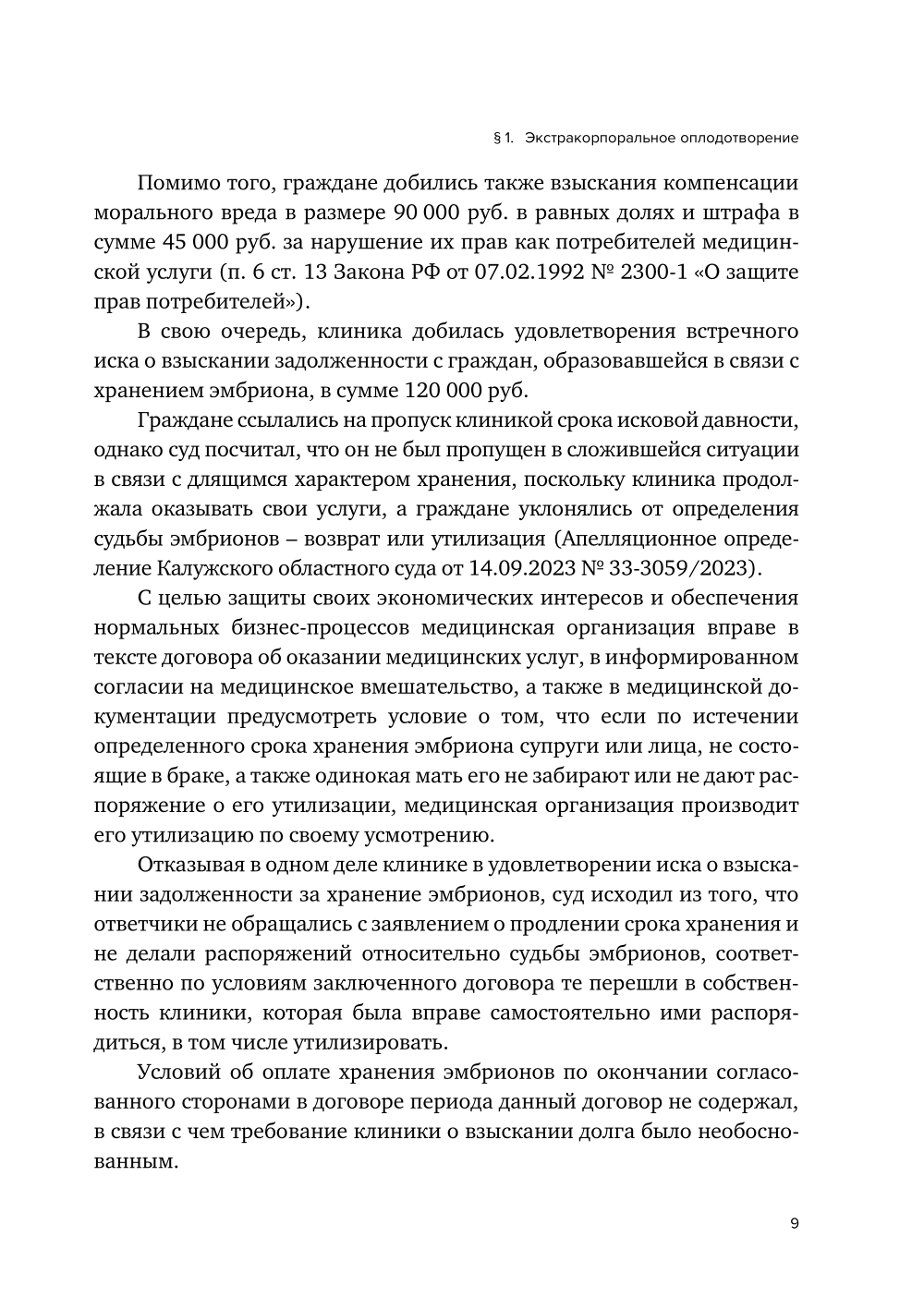 § 1. Экстракорпоральное оплодотворение

Помимо того, граждане добились также взыскания компенсации морального вреда в размере 90 000 руб. в равных долях и штрафа в сумме 45 000 руб. за нарушение их прав как потребителей медицинской услуги (п. 6 ст. 13 Закона РФ от 07.02.1992 № 2300-1 «О защите прав потребителей»).

В свою очередь, клиника добилась удовлетворения встречного иска о взыскании задолженности с граждан, образовавшейся в связи с хранением эмбриона, в сумме 120 000 руб.

Граждане ссылались на пропуск клиникой срока исковой давности, однако суд посчитал, что он не был пропущен в сложившейся ситуации в связи с длящимся характером хранения, поскольку клиника продолжала оказывать свои услуги, а граждане уклонялись от определения судьбы эмбрионов – возврат или утилизация (Апелляционное определение Калужского областного суда от 14.09.2023 № 33-3059/2023).

С целью защиты своих экономических интересов и обеспечения нормальных бизнес-процессов медицинская организация вправе в тексте договора об оказании медицинских услуг, в информированном согласии на медицинское вмешательство, а также в медицинской документации предусмотреть условие о том, что если по истечении определенного срока хранения эмбриона супруги или лица, не состоящие в браке, а также одинокая мать его не забирают или не дают распоряжение о его утилизации, медицинская организация производит его утилизацию по своему усмотрению.

Отказывая в одном деле клинике в удовлетворении иска о взыскании задолженности за хранение эмбрионов, суд исходил из того, что ответчики не обращались с заявлением о продлении срока хранения и не делали распоряжений относительно судьбы эмбрионов, соответственно по условиям заключенного договора те перешли в собственность клиники, которая была вправе самостоятельно ими распорядиться, в том числе утилизировать.

Условий об оплате хранения эмбрионов по окончании согласованного сторонами в договоре периода данный договор не содержал, в связи с чем требование клиники о взыскании долга было необоснованным.

9